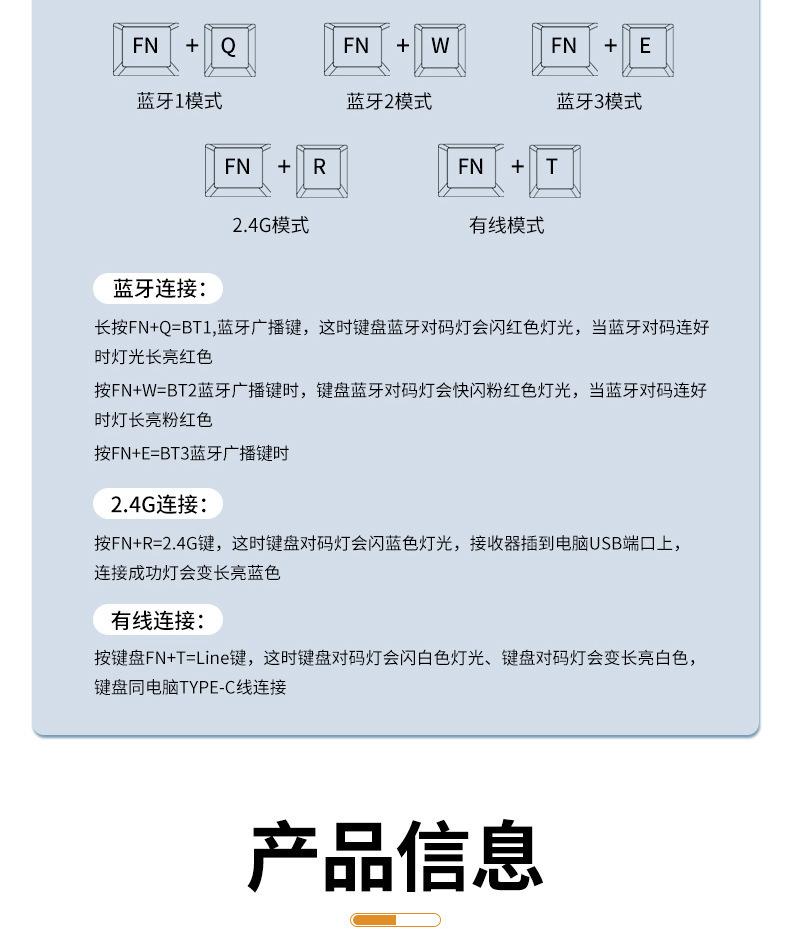 FN + Q
蓝牙1模式

FN + W
蓝牙2模式

FN + E
蓝牙3模式

FN + R
2.4G模式

FN + T
有线模式

蓝牙连接:

长按FN+Q=BT1,蓝牙广播键，这时键盘蓝牙对码灯会闪红色灯光，当蓝牙对码连好时灯光长亮红色

按FN+W=BT2蓝牙广播键时，键盘蓝牙对码灯会快闪粉红色灯光，当蓝牙对码连好时灯长亮粉红色

按FN+E=BT3蓝牙广播键时

2.4G连接:

按FN+R=2.4G键，这时键盘对码灯会闪蓝色灯光，接收器插到电脑USB端口上，连接成功灯会变长亮蓝色

有线连接:

按键盘FN+T=Line键，这时键盘对码灯会闪白色灯光、键盘对码灯会变长亮白色，键盘同电脑TYPE-C线连接

产品信息